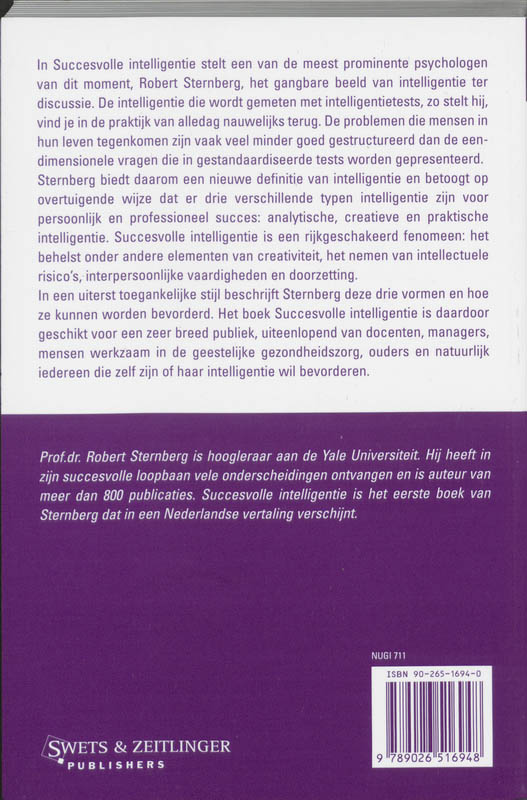 In Succesvolle intelligentie stelt een van de meest prominente psychologen van dit moment, Robert Sternberg, het gangbare beeld van intelligentie ter discussie. De intelligentie die wordt gemeten met intelligentietests, zo stelt hij, vind je in de praktijk van alledag nauwelijks terug. De problemen die mensen in hun leven tegenkomen zijn vaak veel minder goed gestructureerd dan de eendimensionele vragen die in gestandaardiseerde tests worden gepresenteerd. Sternberg biedt daarom een nieuwe definitie van intelligentie en betoogt op overtuigende wijze dat er drie verschillende typen intelligentie zijn voor persoonlijk en professioneel succes: analytische, creatieve en praktische intelligentie. Succesvolle intelligentie is een rijkgeschakeerd fenomeen: het behelst onder andere elementen van creativiteit, het nemen van intellectuele risico's, interpersoonlijke vaardigheden en doorzetting.
In een uiterst toegankelijke stijl beschrijft Sternberg deze drie vormen en hoe ze kunnen worden bevorderd. Het boek Succesvolle intelligentie is daardoor geschikt voor een zeer breed publiek, uiteenlopend van docenten, managers, mensen werkzaam in de geestelijke gezondheidszorg, ouders en natuurlijk iedereen die zelf zijn of haar intelligentie wil bevorderen.

Prof.dr. Robert Sternberg is hoogleraar aan de Yale Universiteit. Hij heeft in zijn succesvolle loopbaan vele onderscheidingen ontvangen en is auteur van meer dan 800 publicaties. Succesvolle intelligentie is het eerste boek van Sternberg dat in een Nederlandse vertaling verschijnt.

NUGI 711

ISBN 90-265-1694-0

9 789026 516948

SWETS & ZEITLINGER
PUBLISHERS